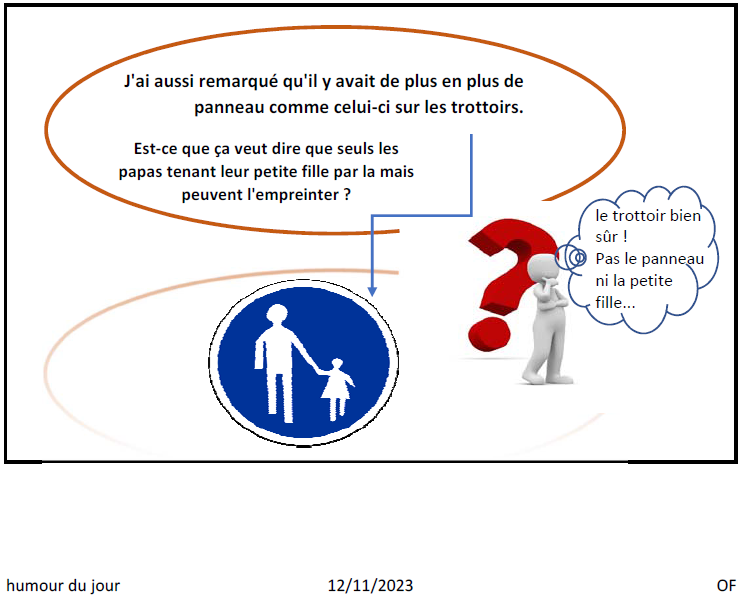 J'ai aussi remarqué qu'il y avait de plus en plus de panneau comme celui-ci sur les trottoirs.

Est-ce que ça veut dire que seuls les papas tenant leur petite fille par la mais peuvent l'empreinter ?

le trottoir bien sûr !
Pas le panneau ni la petite fille...

humour du jour

12/11/2023

OF